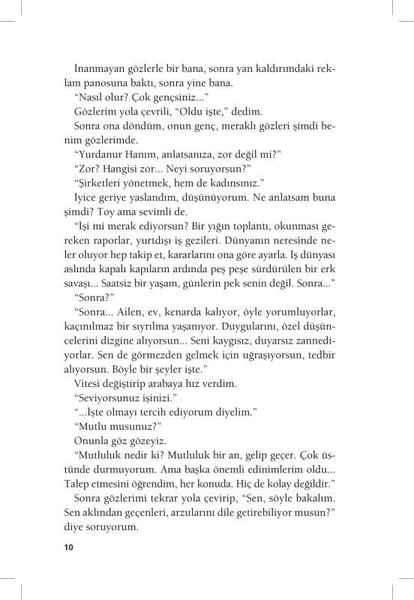 İnanmayan gözlerle bir bana, sonra yan kaldırımdaki reklam panosuna baktı, sonra yine bana.

"Nasıl olur? Çok gençsiniz..."

Gözlerim yola çevrili, "Oldu işte," dedim.

Sonra ona döndüm, onun genç, meraklı gözleri şimdi benim gözlerimde.

"Yurdanur Hanım, anlatsanıza, zor değil mi?"

"Zor? Hangisi zor... Neyi soruyorsun?"

"Şirketleri yönetmek, hem de kadınsınız."

İyice geriye yaslandım, düşünüyorum. Ne anlatsam buna şimdi? Toy ama sevimli de.

"İşi mi merak ediyorsun? Bir yığın toplantı, okunması gereken raporlar, yurtdışı iş gezileri. Dünyanın neresinde neler oluyor hep takip et, kararlarını ona göre ayarla. İş dünyası aslında kapalı kapıların ardında peş peşe sürdürülen bir erk savaşı... Saatsiz bir yaşam, günlerin pek senin değil. Sonra..."

"Sonra?"

"Sonra... Ailen, ev, kenarda kalıyor, öyle yorumluyorlar, kaçınılmaz bir sıyrılma yaşanıyor. Duygularını, özel düşüncelerini dizgine alıyorsun... Seni kaygısız, duyarsız zannediyorlar. Sen de görmezden gelmek için uğraşıyorsun, tedbir alıyorsun. Böyle bir şeyler işte."

Vitesi değiştirip arabaya hız verdim.

"Seviyorsunuz işinizi."

"...İşte olmayı tercih ediyorum diyelim."

"Mutlu musunuz?"

Onunla göz gözeyiz.

"Mutluluk nedir ki? Mutluluk bir an, gelip geçer. Çok üstünde durmuyorum. Ama başka önemli edinimlerim oldu... Talep etmesini öğrendim, her konuda. Hiç de kolay değildir."

Sonra gözlerimi tekrar yola çevirip, "Sen, söyle bakalım. Sen aklından geçenleri, arzularını dile getirebiliyor musun?" diye soruyorum.

10